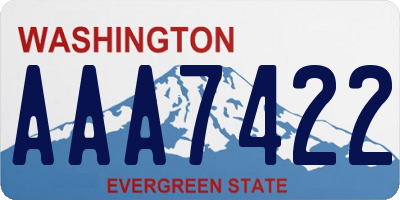 WASHINGTON
AAA7422
EVERGREEN STATE